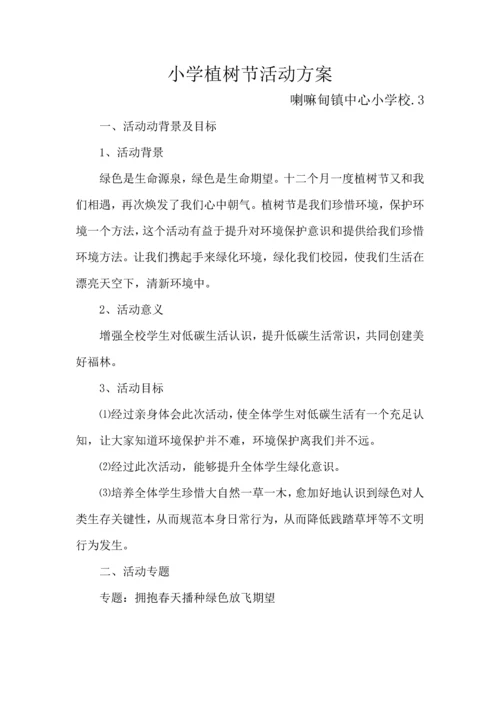 小学植树节活动方案

喇嘛甸镇中心小学校.3

一、活动动背景及目标

1、活动背景

绿色是生命源泉，绿色是生命期望。十二个月一度植树节又和我们相遇，再次焕发了我们心中朝气。植树节是我们珍惜环境，保护环境一个方法，这个活动有益于提升对环境保护意识和提供给我们珍惜环境方法。让我们携起手来绿化环境，绿化我们校园，使我们生活在漂亮天空下，清新环境中。

2、活动意义

增强全校学生对低碳生活认识，提升低碳生活常识，共同创建美好福林。

3、活动目标

⑴经过亲身体会此次活动，使全体学生对低碳生活有一个充足认知，让大家知道环境保护并不难，环境保护离我们并不远。

⑵经过此次活动，能够提升全体学生绿化意识。

⑶培养全体学生珍惜大自然一草一木，愈加好地认识到绿色对人类生存关键性，从而规范本身日常行为，从而降低践踏草坪等不文明行为发生。

二、活动专题

专题：拥抱春天播种绿色放飞期望